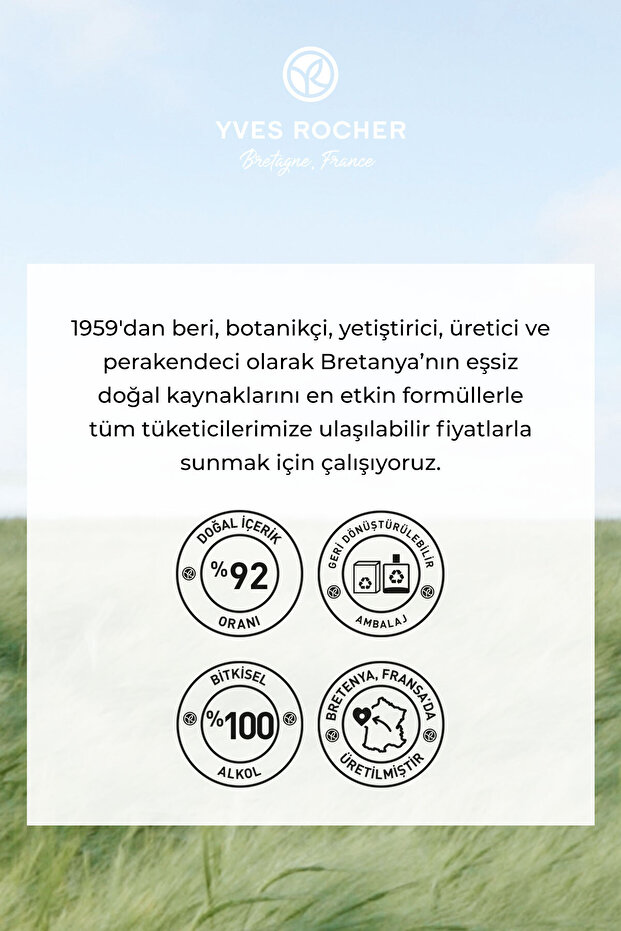 YVES ROCHER
Bretagne, France

1959'dan beri, botanikçi, yetiştirici, üretici ve perakendeci olarak Bretanya'nın eşsiz doğal kaynaklarını en etkin formüllerle tüm tüketicilerimize ulaşılabilir fiyatlarla sunmak için çalışıyoruz.

DOĞAL İÇERİK
%92
ORANI

GERİ DÖNÜŞTÜRÜLEBİLİR
AMBALAJ

BİTKİSEL
%100
ALKOL

BRETENYA, FRANSA'DA
ÜRETİLMİŞTİR